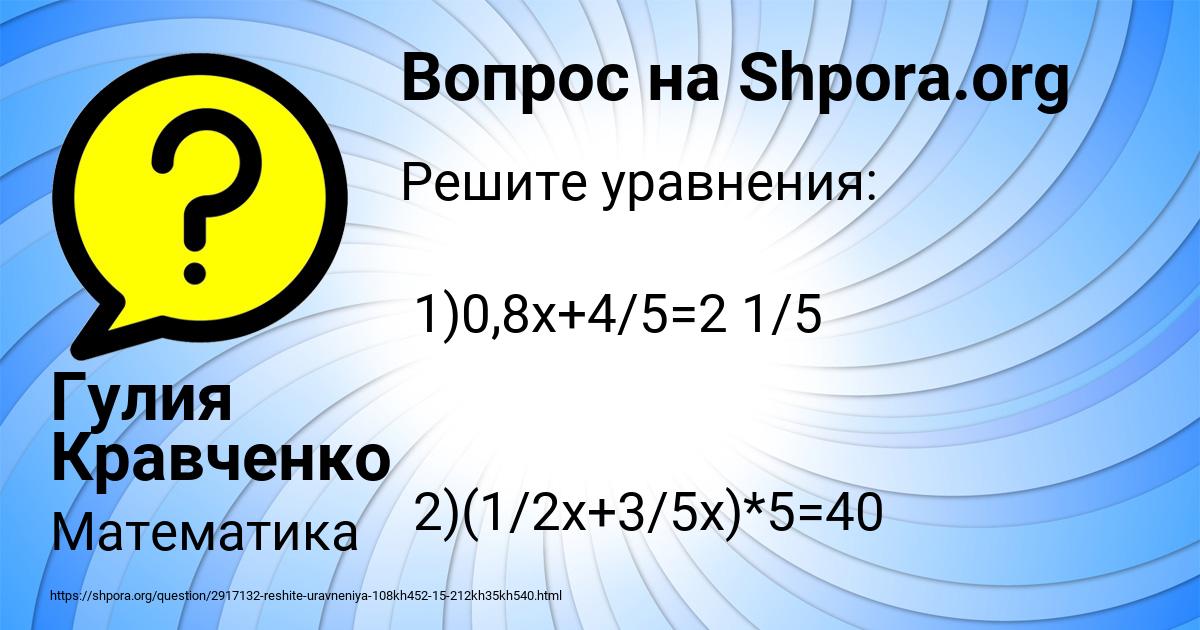 Вопрос на Shpora.org

Решите уравнения:

1)0,8x+4/5=2 1/5

2)(1/2x+3/5x)*5=40

Гулия Кравченко

Математика

https://shpora.org/question/2917132-reshite-uravneniya-108kh452-15-212kh35kh540.html